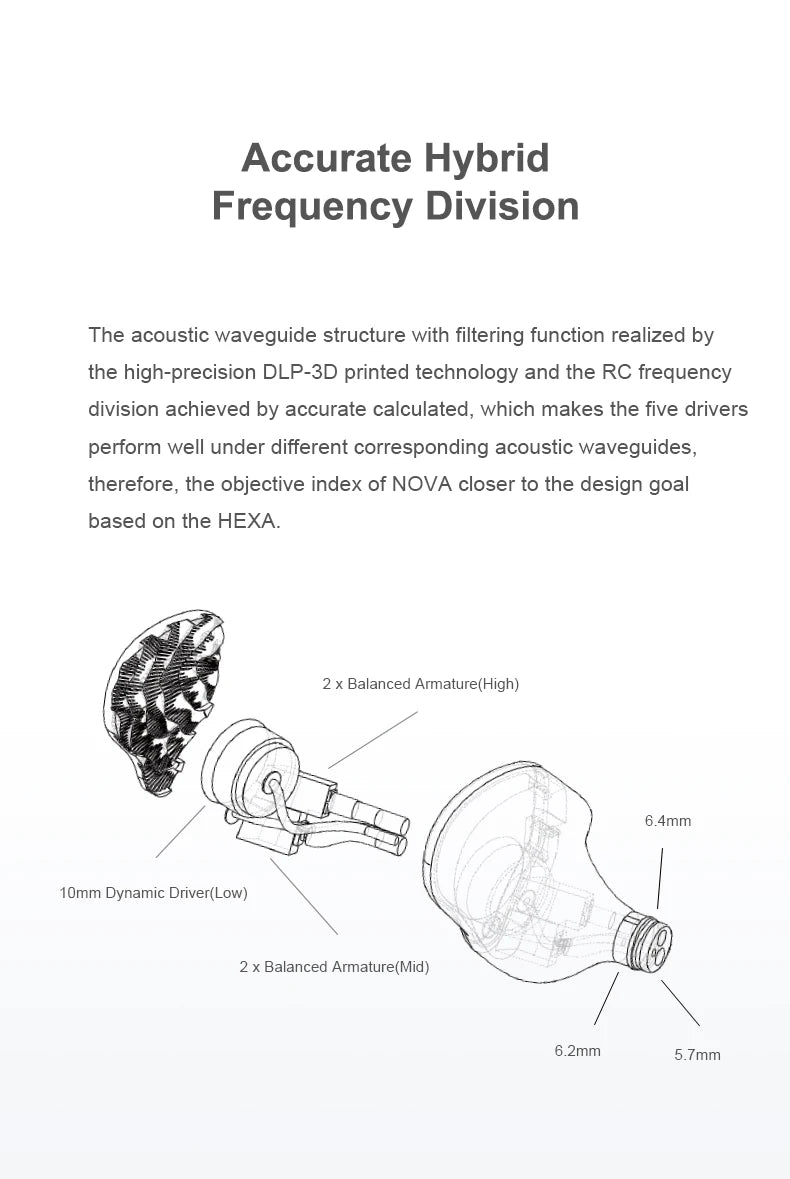 Accurate Hybrid
Frequency Division

The acoustic waveguide structure with filtering function realized by the high-precision DLP-3D printed technology and the RC frequency division achieved by accurate calculated, which makes the five drivers perform well under different corresponding acoustic waveguides, therefore, the objective index of NOVA closer to the design goal based on the HEXA.

2 x Balanced Armature(High)

6.4mm

10mm Dynamic Driver(Low)

2 x Balanced Armature(Mid)

6.2mm

5.7mm